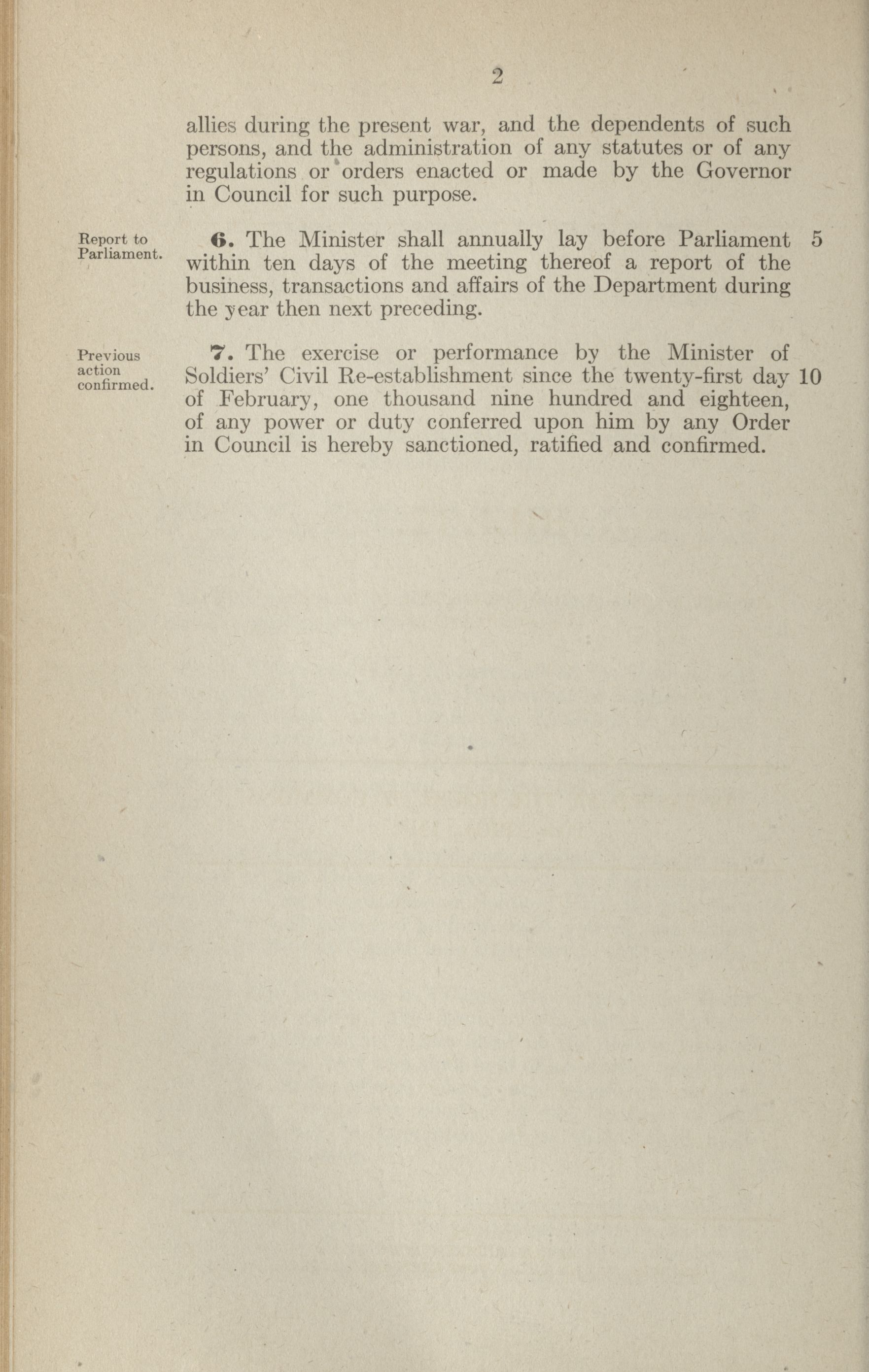 2

allies during the present war, and the dependents of such persons, and the administration of any statutes or of any regulations or orders enacted or made by the Governor in Council for such purpose.

Report to Parliament.

6. The Minister shall annually lay before Parliament within ten days of the meeting thereof a report of the business, transactions and affairs of the Department during the year then next preceding.

5

Previous action confirmed.

7. The exercise or performance by the Minister of Soldiers' Civil Re-establishment since the twenty-first day of February, one thousand nine hundred and eighteen, of any power or duty conferred upon him by any Order in Council is hereby sanctioned, ratified and confirmed.

10